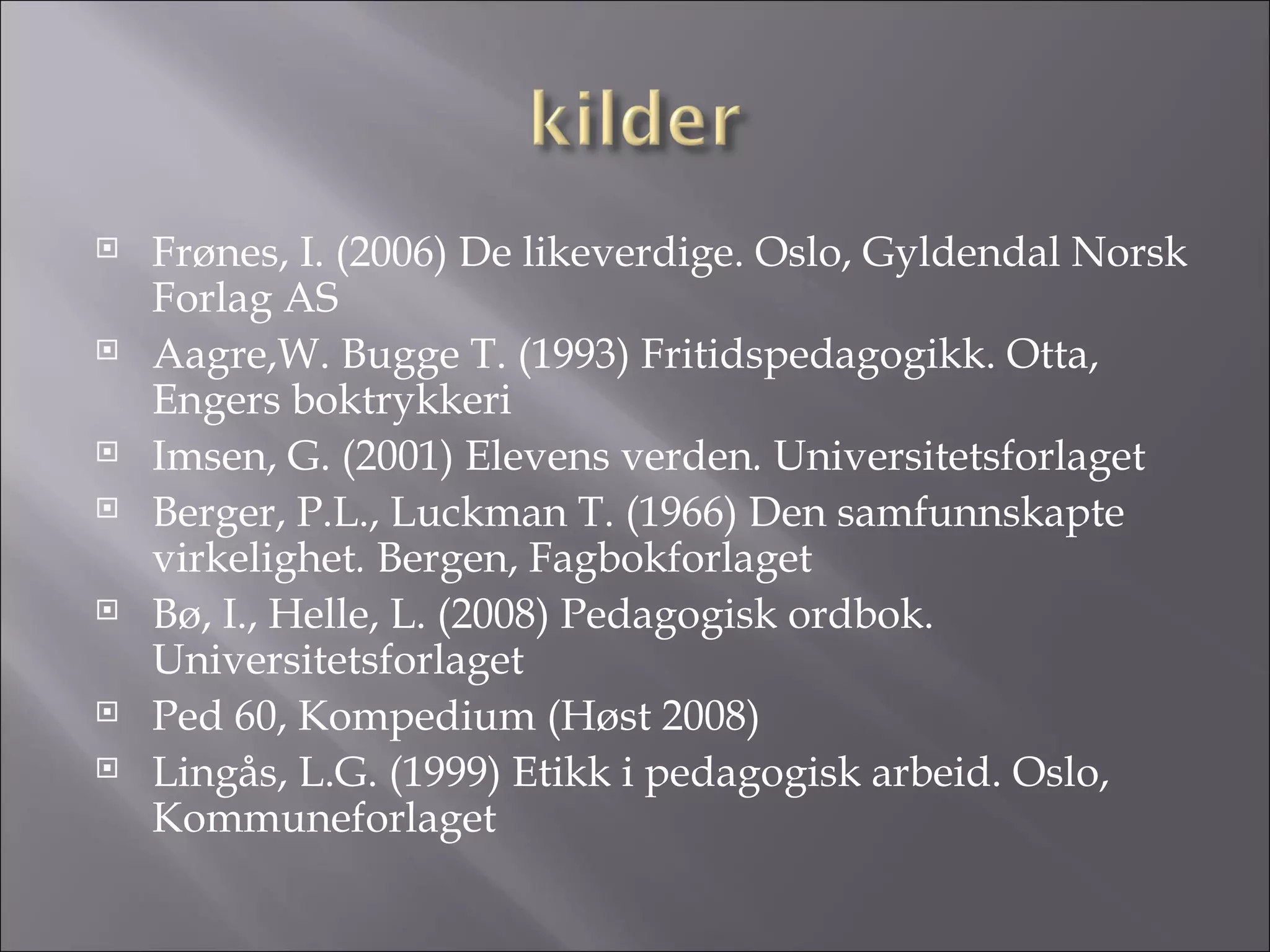 kilder

• Frønes, I. (2006) De likeverdige. Oslo, Gyldendal Norsk Forlag AS
• Aagre,W. Bugge T. (1993) Fritidspedagogikk. Otta, Engers boktrykkeri
• Imsen, G. (2001) Elevens verden. Universitetsforlaget
• Berger, P.L., Luckman T. (1966) Den samfunnskapte virkelighet. Bergen, Fagbokforlaget
• Bø, I., Helle, L. (2008) Pedagogisk ordbok. Universitetsforlaget
• Ped 60, Kompedium (Høst 2008)
• Lingås, L.G. (1999) Etikk i pedagogisk arbeid. Oslo, Kommuneforlaget